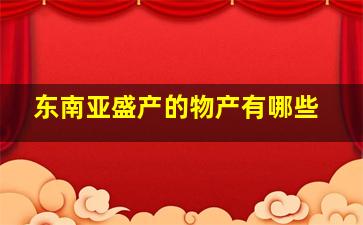 东南亚盛产的物产有哪些